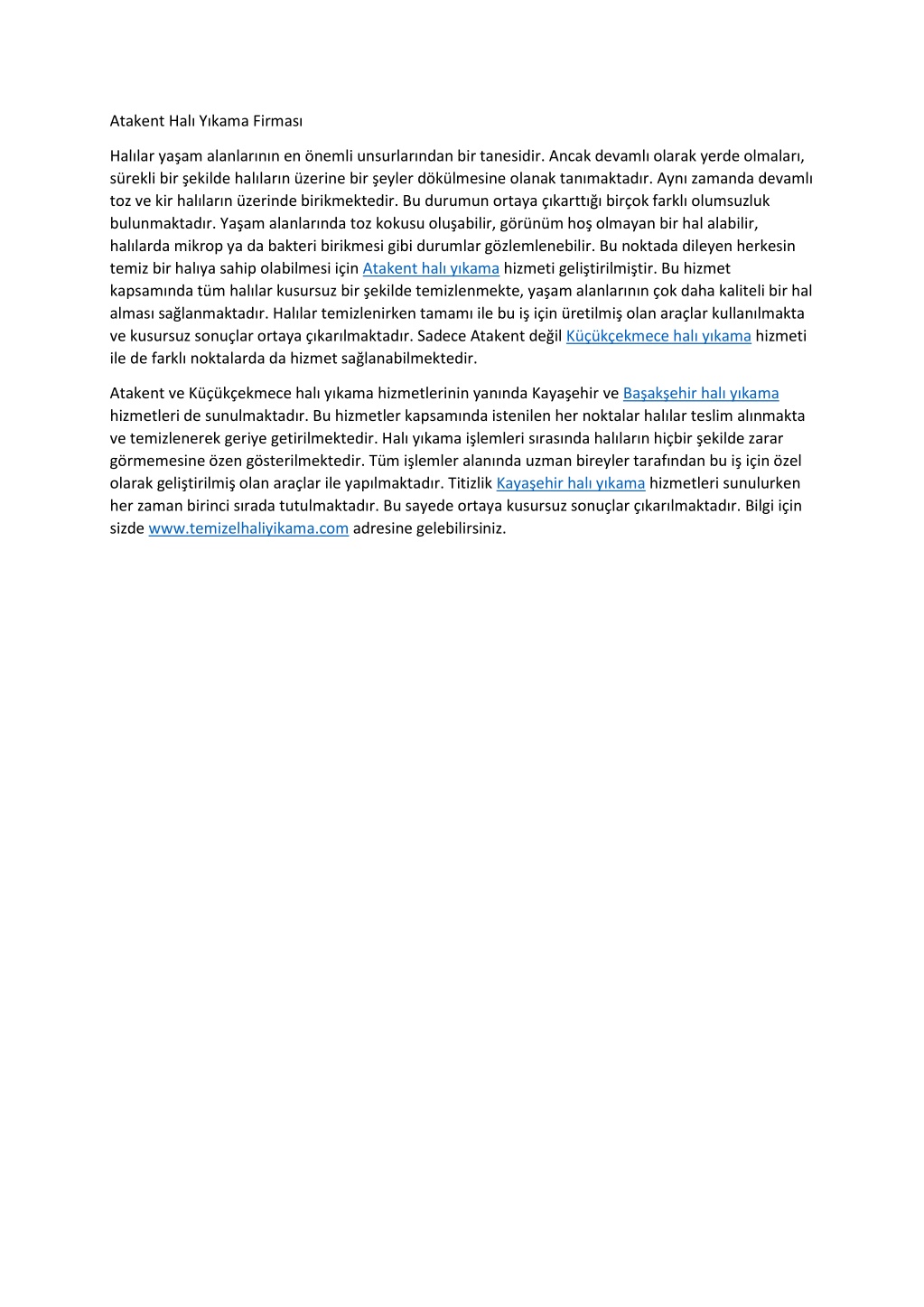 Atakent Halı Yıkama Firması

Halılar yaşam alanlarının en önemli unsurlarından bir tanesidir. Ancak devamlı olarak yerde olmaları, sürekli bir şekilde halıların üzerine bir şeyler dökülmesine olanak tanımaktadır. Aynı zamanda devamlı toz ve kir halıların üzerinde birikmektedir. Bu durumun ortaya çıkarttığı birçok farklı olumsuzluk bulunmaktadır. Yaşam alanlarında toz kokusu oluşabilir, görünüm hoş olmayan bir hal alabilir, halılarda mikrop ya da bakteri birikmesi gibi durumlar gözlemlenebilir. Bu noktada dileyen herkesin temiz bir halıya sahip olabilmesi için Atakent halı yıkama hizmeti geliştirilmiştir. Bu hizmet kapsamında tüm halılar kusursuz bir şekilde temizlenmekte, yaşam alanlarının çok daha kaliteli bir hal alması sağlanmaktadır. Halılar temizlenirken tamamı ile bu iş için üretilmiş olan araçlar kullanılmakta ve kusursuz sonuçlar ortaya çıkarılmaktadır. Sadece Atakent değil Küçükçekmece halı yıkama hizmeti ile de farklı noktalarda da hizmet sağlanabilmektedir.

Atakent ve Küçükçekmece halı yıkama hizmetlerinin yanında Kayaşehir ve Başakşehir halı yıkama hizmetleri de sunulmaktadır. Bu hizmetler kapsamında istenilen her noktalar halılar teslim alınmakta ve temizlenerek geriye getirilmektedir. Halı yıkama işlemleri sırasında halıların hiçbir şekilde zarar görmemesine özen gösterilmektedir. Tüm işlemler alanında uzman bireyler tarafından bu iş için özel olarak geliştirilmiş olan araçlar ile yapılmaktadır. Titizlik Kayaşehir halı yıkama hizmetleri sunulurken her zaman birinci sırada tutulmaktadır. Bu sayede ortaya kusursuz sonuçlar çıkarılmaktadır. Bilgi için sizde www.temizelhaliyikama.com adresine gelebilirsiniz.